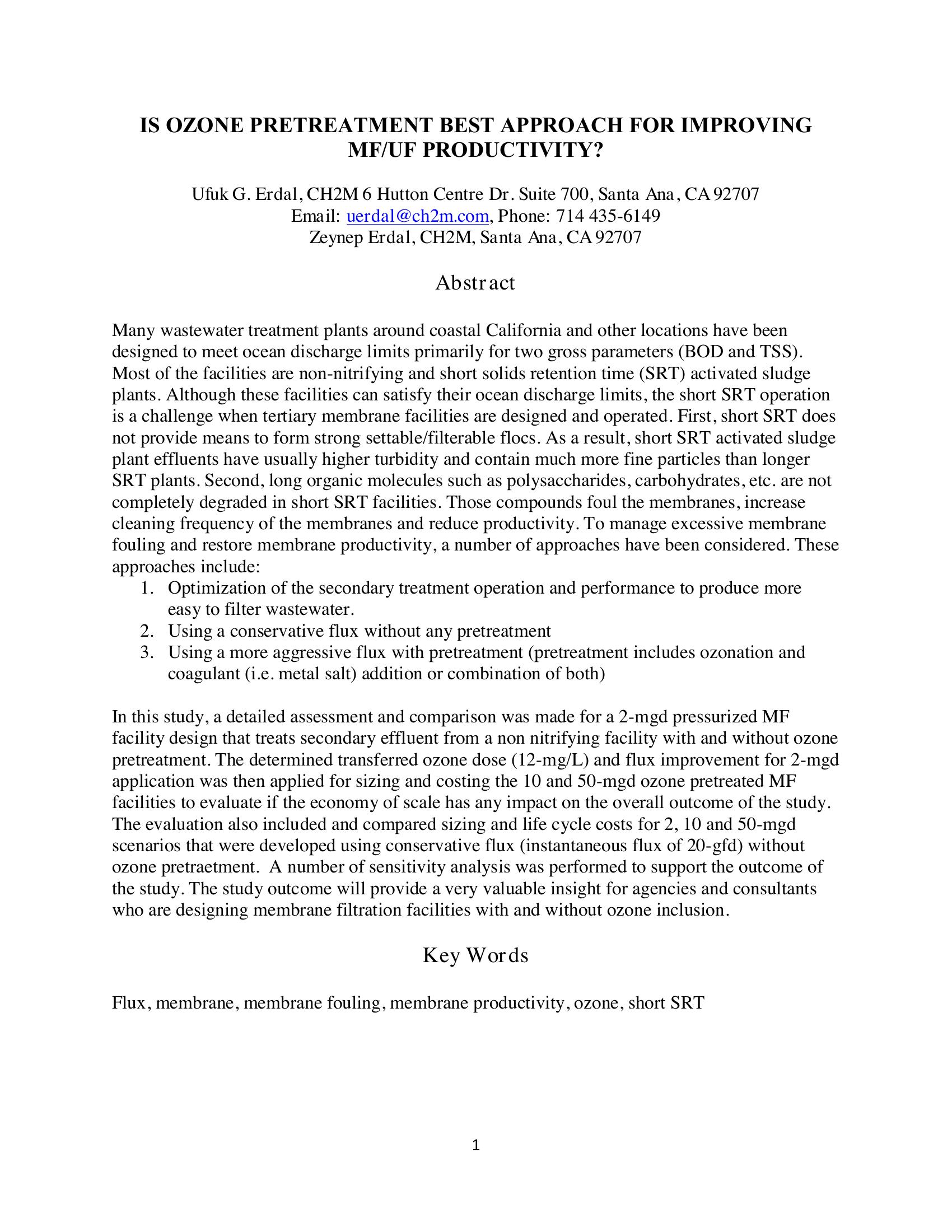 IS OZONE PRETREATMENT BEST APPROACH FOR IMPROVING MF/UF PRODUCTIVITY?

Ufuk G. Erdal, CH2M 6 Hutton Centre Dr. Suite 700, Santa Ana, CA 92707
Email: uerdal@ch2m.com, Phone: 714 435-6149
Zeynep Erdal, CH2M, Santa Ana, CA 92707

Abstract

Many wastewater treatment plants around coastal California and other locations have been designed to meet ocean discharge limits primarily for two gross parameters (BOD and TSS). Most of the facilities are non-nitrifying and short solids retention time (SRT) activated sludge plants. Although these facilities can satisfy their ocean discharge limits, the short SRT operation is a challenge when tertiary membrane facilities are designed and operated. First, short SRT does not provide means to form strong settable/filterable flocs. As a result, short SRT activated sludge plant effluents have usually higher turbidity and contain much more fine particles than longer SRT plants. Second, long organic molecules such as polysaccharides, carbohydrates, etc. are not completely degraded in short SRT facilities. Those compounds foul the membranes, increase cleaning frequency of the membranes and reduce productivity. To manage excessive membrane fouling and restore membrane productivity, a number of approaches have been considered. These approaches include:
1. Optimization of the secondary treatment operation and performance to produce more easy to filter wastewater.
2. Using a conservative flux without any pretreatment
3. Using a more aggressive flux with pretreatment (pretreatment includes ozonation and coagulant (i.e. metal salt) addition or combination of both)

In this study, a detailed assessment and comparison was made for a 2-mgd pressurized MF facility design that treats secondary effluent from a non nitrifying facility with and without ozone pretreatment. The determined transferred ozone dose (12-mg/L) and flux improvement for 2-mgd application was then applied for sizing and costing the 10 and 50-mgd ozone pretreated MF facilities to evaluate if the economy of scale has any impact on the overall outcome of the study. The evaluation also included and compared sizing and life cycle costs for 2, 10 and 50-mgd scenarios that were developed using conservative flux (instantaneous flux of 20-gfd) without ozone pretraetment. A number of sensitivity analysis was performed to support the outcome of the study. The study outcome will provide a very valuable insight for agencies and consultants who are designing membrane filtration facilities with and without ozone inclusion.

Key Words

Flux, membrane, membrane fouling, membrane productivity, ozone, short SRT

1